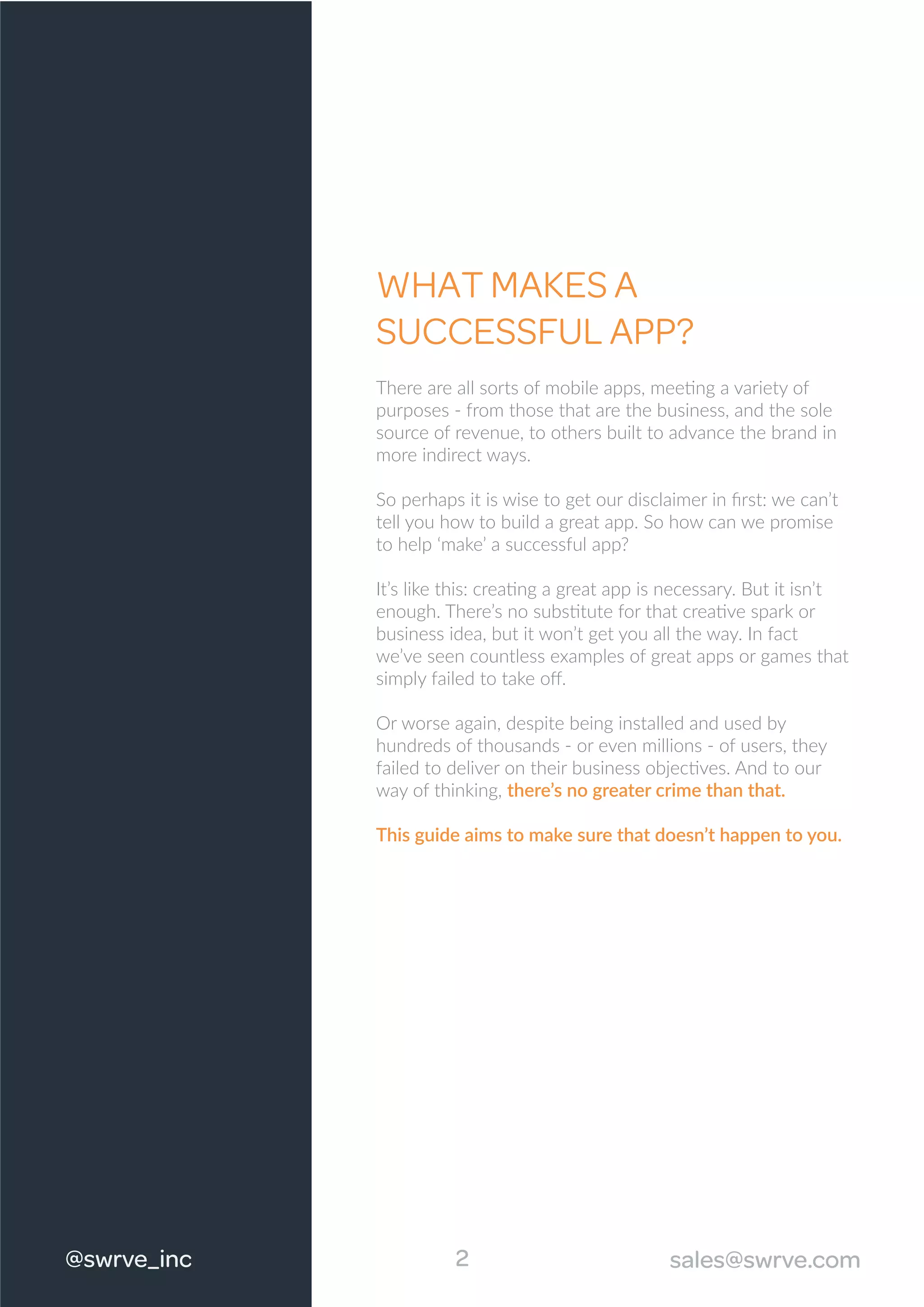 WHAT MAKES A SUCCESSFUL APP?

There are all sorts of mobile apps, meeting a variety of purposes - from those that are the business, and the sole source of revenue, to others built to advance the brand in more indirect ways.

So perhaps it is wise to get our disclaimer in first: we can't tell you how to build a great app. So how can we promise to help 'make' a successful app?

It's like this: creating a great app is necessary. But it isn't enough. There's no substitute for that creative spark or business idea, but it won't get you all the way. In fact we've seen countless examples of great apps or games that simply failed to take off.

Or worse again, despite being installed and used by hundreds of thousands - or even millions - of users, they failed to deliver on their business objectives. And to our way of thinking, there's no greater crime than that.

This guide aims to make sure that doesn't happen to you.

@swrve_inc 2 sales@swrve.com